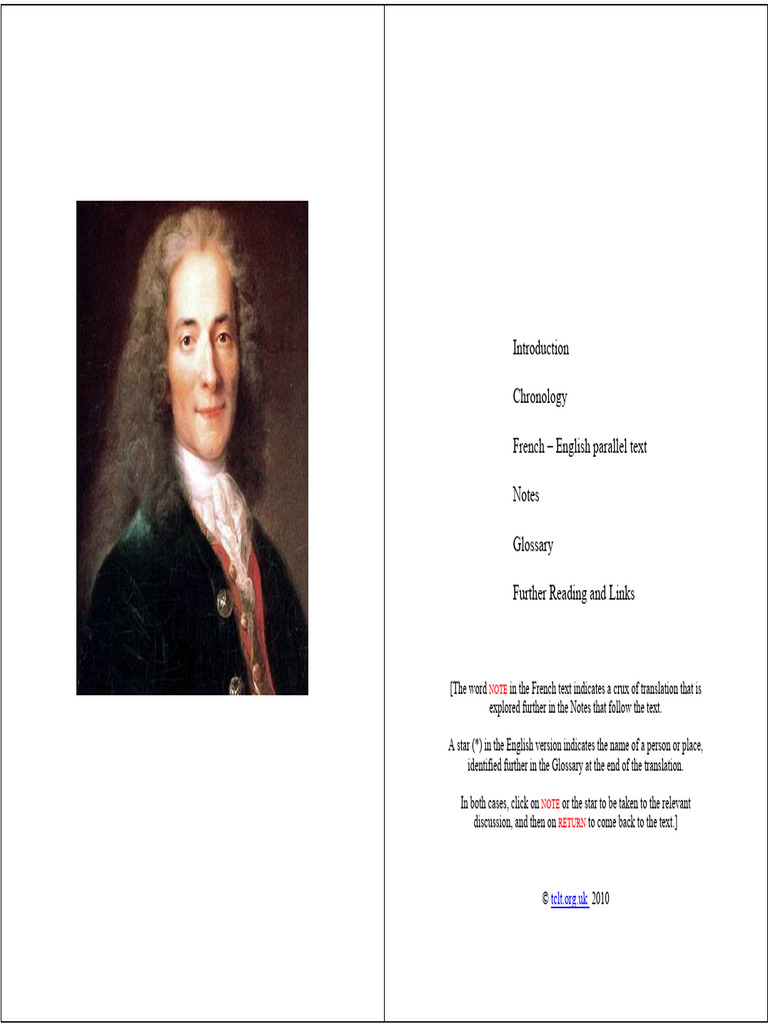 Introduction

Chronology

French – English parallel text

Notes

Glossary

Further Reading and Links

[The word NOTE in the French text indicates a crux of translation that is explored further in the Notes that follow the text.

A star (*) in the English version indicates the name of a person or place, identified further in the Glossary at the end of the translation.

In both cases, click on NOTE or the star to be taken to the relevant discussion, and then on RETURN to come back to the text.]

© tclt.org.uk 2010